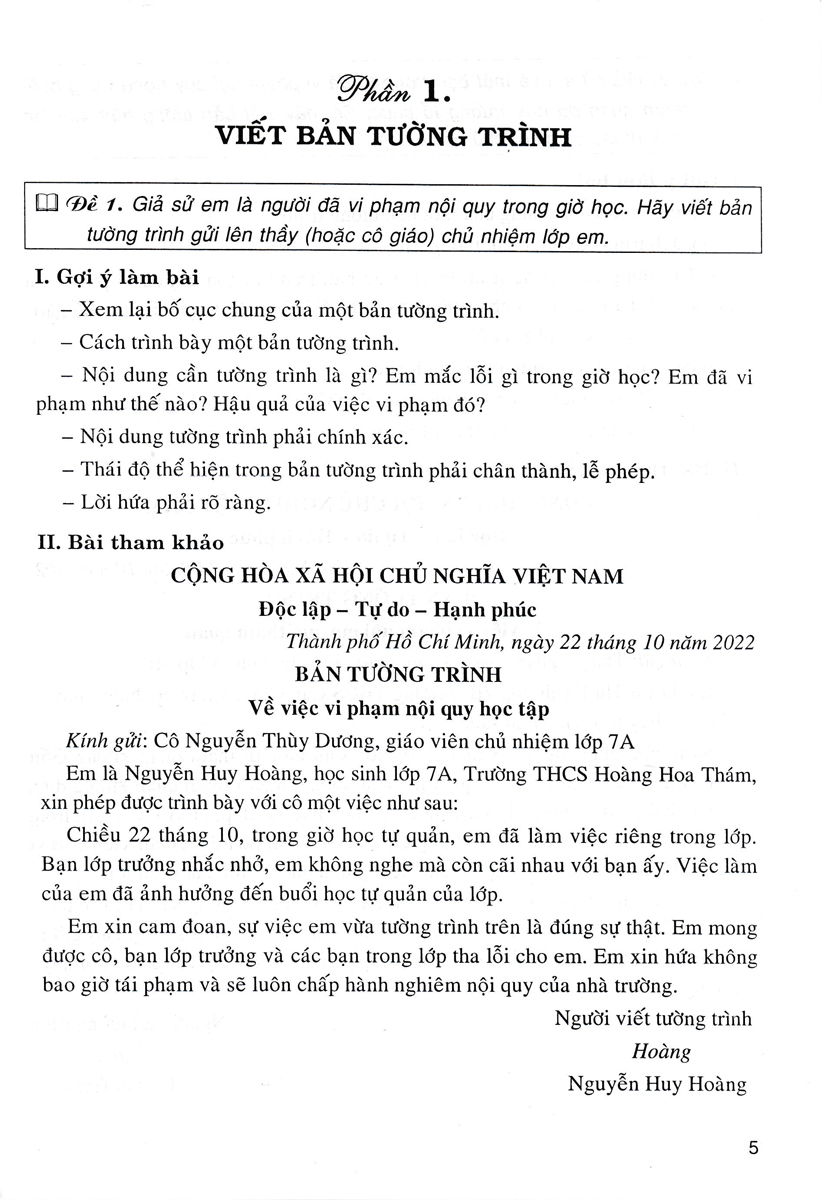 Phần 1.
VIẾT BẢN TƯỜNG TRÌNH

Đề 1. Giả sử em là người đã vi phạm nội quy trong giờ học. Hãy viết bản tường trình gửi lên thầy (hoặc cô giáo) chủ nhiệm lớp em.

I. Gợi ý làm bài

– Xem lại bố cục chung của một bản tường trình.

– Cách trình bày một bản tường trình.

– Nội dung cần tường trình là gì? Em mắc lỗi gì trong giờ học? Em đã vi phạm như thế nào? Hậu quả của việc vi phạm đó?

– Nội dung tường trình phải chính xác.

– Thái độ thể hiện trong bản tường trình phải chân thành, lễ phép.

– Lời hứa phải rõ ràng.

II. Bài tham khảo

CỘNG HÒA XÃ HỘI CHỦ NGHĨA VIỆT NAM

Độc lập – Tự do – Hạnh phúc

Thành phố Hồ Chí Minh, ngày 22 tháng 10 năm 2022

BẢN TƯỜNG TRÌNH

Về việc vi phạm nội quy học tập

Kính gửi: Cô Nguyễn Thùy Dương, giáo viên chủ nhiệm lớp 7A

Em là Nguyễn Huy Hoàng, học sinh lớp 7A, Trường THCS Hoàng Hoa Thám, xin phép được trình bày với cô một việc như sau:

Chiều 22 tháng 10, trong giờ học tự quản, em đã làm việc riêng trong lớp. Bạn lớp trưởng nhắc nhở, em không nghe mà còn cãi nhau với bạn ấy. Việc làm của em đã ảnh hưởng đến buổi học tự quản của lớp.

Em xin cam đoan, sự việc em vừa tường trình trên là đúng sự thật. Em mong được cô, bạn lớp trưởng và các bạn trong lớp tha lỗi cho em. Em xin hứa không bao giờ tái phạm và sẽ luôn chấp hành nghiêm nội quy của nhà trường.

Người viết tường trình

Hoàng

Nguyễn Huy Hoàng

5